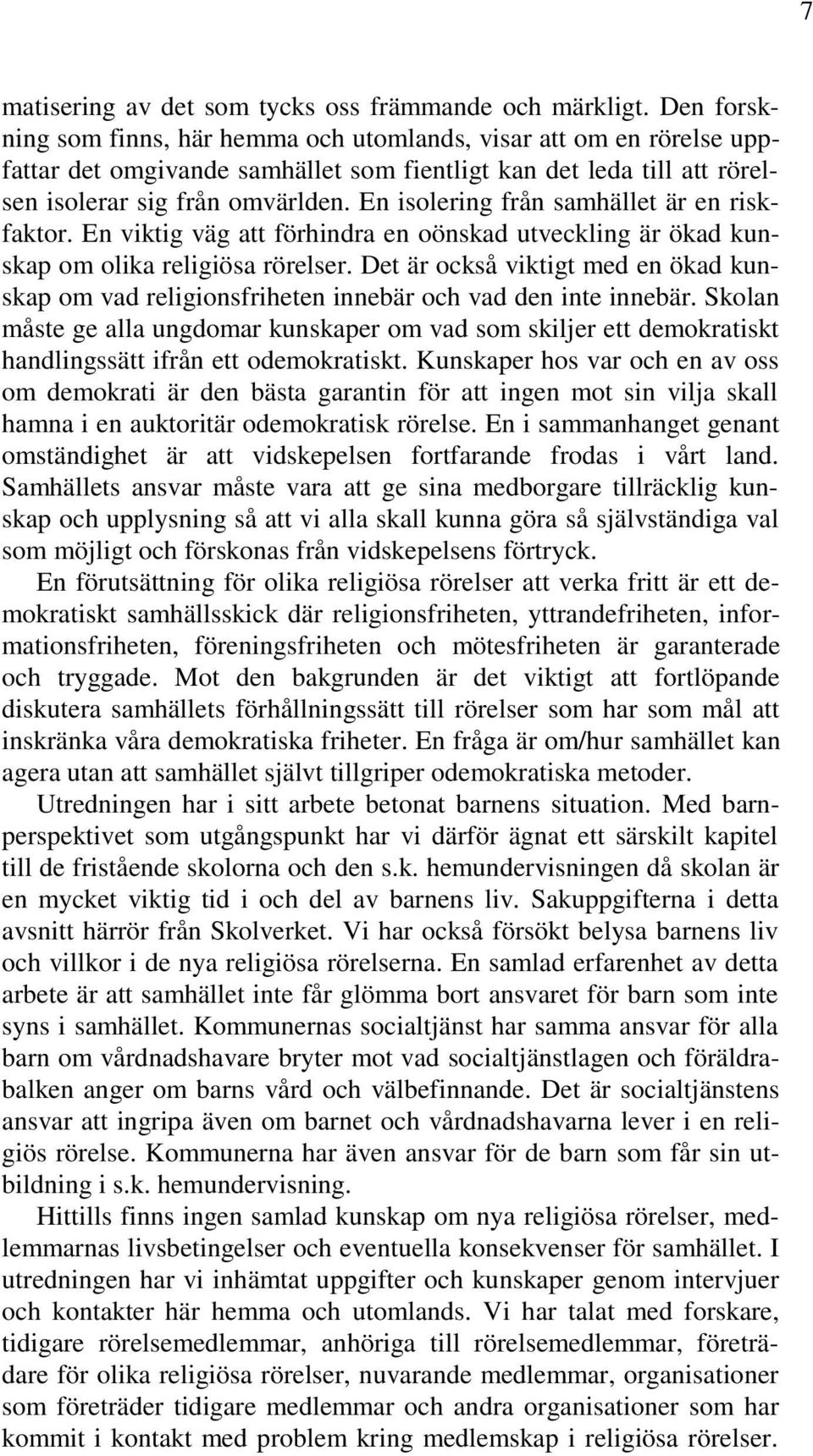 7

matisering av det som tycks oss främmande och märkligt. Den forskning som finns, här hemma och utomlands, visar att om en rörelse uppfattar det omgivande samhället som fientligt kan det leda till att rörelsen isolerar sig från omvärlden. En isolering från samhället är en riskfaktor. En viktig väg att förhindra en oönskad utveckling är ökad kunskap om olika religiösa rörelser. Det är också viktigt med en ökad kunskap om vad religionsfriheten innebär och vad den inte innebär. Skolan måste ge alla ungdomar kunskaper om vad som skiljer ett demokratiskt handlingssätt ifrån ett odemokratiskt. Kunskaper hos var och en av oss om demokrati är den bästa garantin för att ingen mot sin vilja skall hamna i en auktoritär odemokratisk rörelse. En i sammanhanget genant omständighet är att vidskepelsen fortfarande frodas i vårt land. Samhällets ansvar måste vara att ge sina medborgare tillräcklig kunskap och upplysning så att vi alla skall kunna göra så självständiga val som möjligt och förskonas från vidskepelsens förtryck.

En förutsättning för olika religiösa rörelser att verka fritt är ett demokratiskt samhällsskick där religionsfriheten, yttrandefriheten, informationsfriheten, föreningsfriheten och mötesfriheten är garanterade och tryggade. Mot den bakgrunden är det viktigt att fortlöpande diskutera samhällets förhållningssätt till rörelser som har som mål att inskränka våra demokratiska friheter. En fråga är om/hur samhället kan agera utan att samhället självt tillgriper odemokratiska metoder.

Utredningen har i sitt arbete betonat barnens situation. Med barnperspektivet som utgångspunkt har vi därför ägnat ett särskilt kapitel till de fristående skolorna och den s.k. hemundervisningen då skolan är en mycket viktig tid i och del av barnens liv. Sakuppgifterna i detta avsnitt härrör från Skolverket. Vi har också försökt belysa barnens liv och villkor i de nya religiösa rörelserna. En samlad erfarenhet av detta arbete är att samhället inte får glömma bort ansvaret för barn som inte syns i samhället. Kommunernas socialtjänst har samma ansvar för alla barn om vårdnadshavare bryter mot vad socialtjänstlagen och föräldrabalken anger om barns vård och välbefinnande. Det är socialtjänstens ansvar att ingripa även om barnet och vårdnadshavarna lever i en religiös rörelse. Kommunerna har även ansvar för de barn som får sin utbildning i s.k. hemundervisning.

Hittills finns ingen samlad kunskap om nya religiösa rörelser, medlemmarnas livsbetingelser och eventuella konsekvenser för samhället. I utredningen har vi inhämtat uppgifter och kunskaper genom intervjuer och kontakter här hemma och utomlands. Vi har talat med forskare, tidigare rörelsemedlemmar, anhöriga till rörelsemedlemmar, företrädare för olika religiösa rörelser, nuvarande medlemmar, organisationer som företräder tidigare medlemmar och andra organisationer som har kommit i kontakt med problem kring medlemskap i religiösa rörelser.